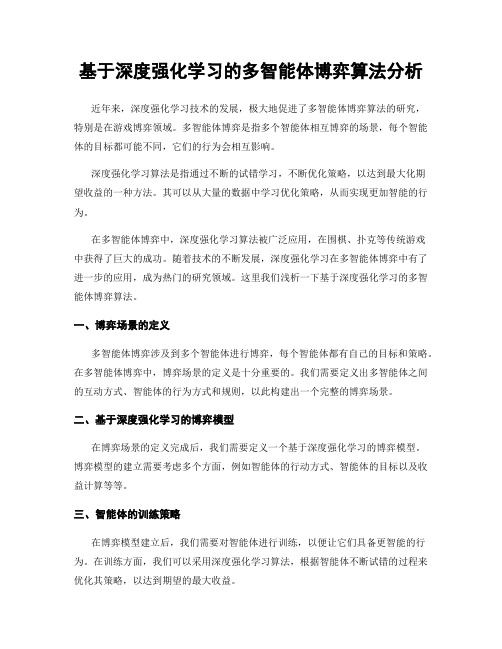 基于深度强化学习的多智能体博弈算法分析

近年来，深度强化学习技术的发展，极大地促进了多智能体博弈算法的研究，特别是在游戏博弈领域。多智能体博弈是指多个智能体相互博弈的场景，每个智能体的目标都可能不同，它们的行为会相互影响。

深度强化学习算法是指通过不断的试错学习，不断优化策略，以达到最大化期望收益的一种方法。其可以从大量的数据中学习优化策略，从而实现更加智能的行为。

在多智能体博弈中，深度强化学习算法被广泛应用，在围棋、扑克等传统游戏中获得了巨大的成功。随着技术的不断发展，深度强化学习在多智能体博弈中有了进一步的应用，成为热门的研究领域。这里我们浅析一下基于深度强化学习的多智能体博弈算法。

一、博弈场景的定义

多智能体博弈涉及到多个智能体进行博弈，每个智能体都有自己的目标和策略。在多智能体博弈中，博弈场景的定义是十分重要的。我们需要定义出多智能体之间的互动方式、智能体的行为方式和规则，以此构建出一个完整的博弈场景。

二、基于深度强化学习的博弈模型

在博弈场景的定义完成后，我们需要定义一个基于深度强化学习的博弈模型。博弈模型的建立需要考虑多个方面，例如智能体的行动方式、智能体的目标以及收益计算等等。

三、智能体的训练策略

在博弈模型建立后，我们需要对智能体进行训练，以便让它们具备更智能的行为。在训练方面，我们可以采用深度强化学习算法，根据智能体不断试错的过程来优化其策略，以达到期望的最大收益。